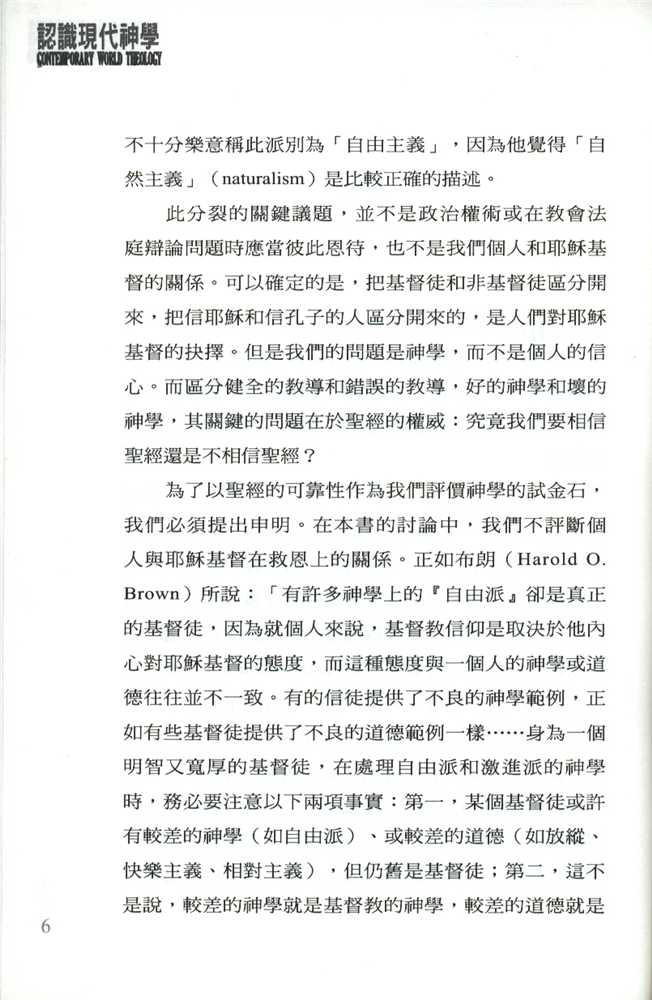 認識現代神學
CONTEMPORARY WORLD THEOLOGY

不十分樂意稱此派別為「自由主義」，因為他覺得「自然主義」（naturalism）是比較正確的描述。

此分裂的關鍵議題，並不是政治權術或在教會法庭辯論問題時應當彼此恩待，也不是我們個人和耶穌基督的關係。可以確定的是，把基督徒和非基督徒區分開來，把信耶穌和信孔子的人區分開來的，是人們對耶穌基督的抉擇。但是我們的問題是神學，而不是個人的信心。而區分健全的教導和錯誤的教導，好的神學和壞的神學，其關鍵的問題在於聖經的權威：究竟我們要相信聖經還是不相信聖經？

為了以聖經的可靠性作為我們評價神學的試金石，我們必須提出申明。在本書的討論中，我們不評斷個人與耶穌基督在救恩上的關係。正如布朗（Harold O. Brown）所說：「有許多神學上的『自由派』卻是真正的基督徒，因為就個人來說，基督教信仰是取決於他內心對耶穌基督的態度，而這種態度與一個人的神學或道德往往並不一致。有的信徒提供了不良的神學範例，正如有些基督徒提供了不良的道德範例一樣……身為一個明智又寬厚的基督徒，在處理自由派和激進派的神學時，務必要注意以下兩項事實：第一，某個基督徒或許有較差的神學（如自由派）、或較差的道德（如放縱、快樂主義、相對主義），但仍舊是基督徒；第二，這不是說，較差的神學就是基督教的神學，較差的道德就是

6